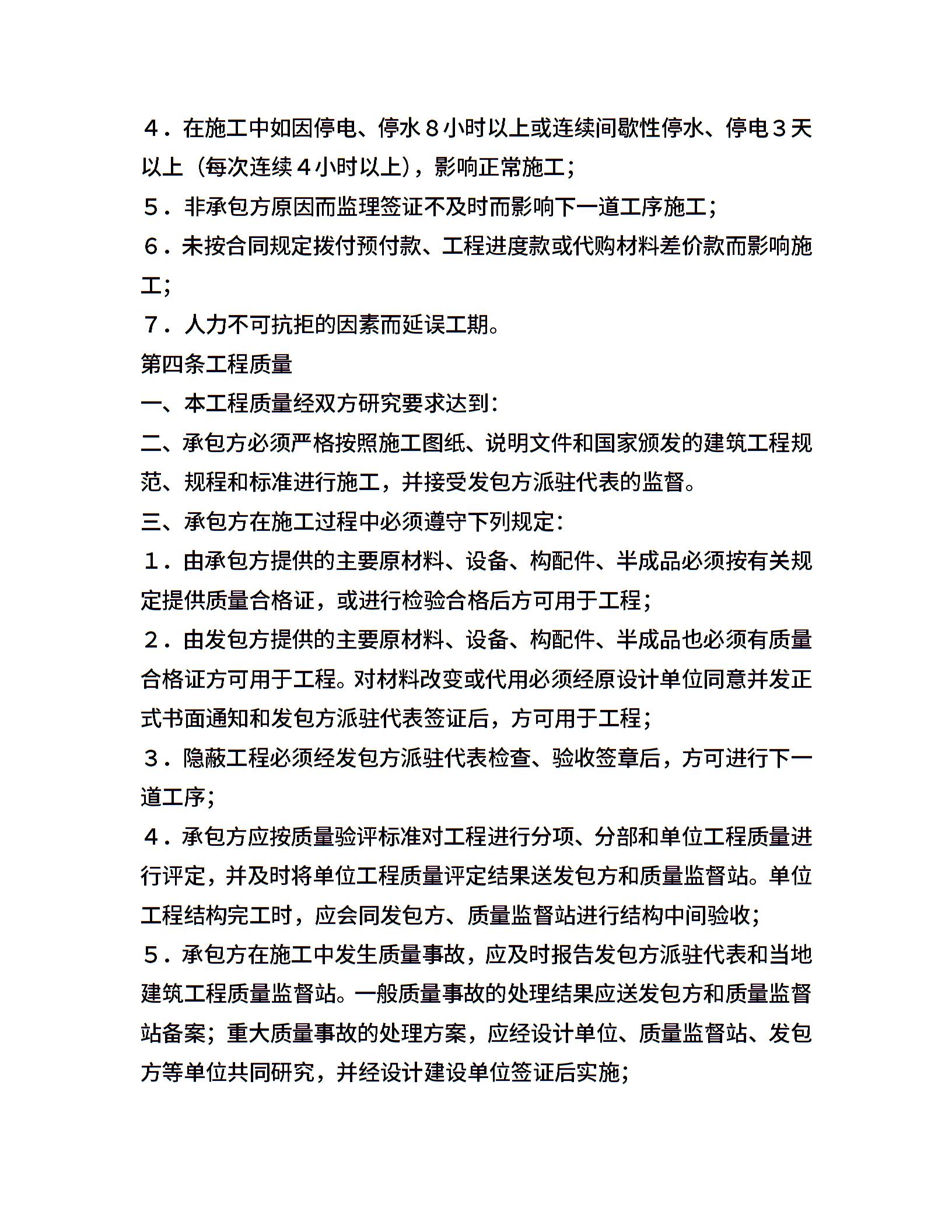 ４．在施工中如因停电、停水８小时以上或连续间歇性停水、停电３天以上（每次连续４小时以上），影响正常施工；
５．非承包方原因而监理签证不及时而影响下一道工序施工；
６．未按合同规定拨付预付款、工程进度款或代购材料差价款而影响施工；
７．人力不可抗拒的因素而延误工期。
第四条工程质量
一、本工程质量经双方研究要求达到：
二、承包方必须严格按照施工图纸、说明文件和国家颁发的建筑工程规范、规程和标准进行施工，并接受发包方派驻代表的监督。
三、承包方在施工过程中必须遵守下列规定：
１．由承包方提供的主要原材料、设备、构配件、半成品必须按有关规定提供质量合格证，或进行检验合格后方可用于工程；
２．由发包方提供的主要原材料、设备、构配件、半成品也必须有质量合格证方可用于工程。对材料改变或代用必须经原设计单位同意并发正式书面通知和发包方派驻代表签证后，方可用于工程；
３．隐蔽工程必须经发包方派驻代表检查、验收签章后，方可进行下一道工序；
４．承包方应按质量验评标准对工程进行分项、分部和单位工程质量进行评定，并及时将单位工程质量评定结果送发包方和质量监督站。单位工程结构完工时，应会同发包方、质量监督站进行结构中间验收；
５．承包方在施工中发生质量事故，应及时报告发包方派驻代表和当地建筑工程质量监督站。一般质量事故的处理结果应送发包方和质量监督站备案；重大质量事故的处理方案，应经设计单位、质量监督站、发包方等单位共同研究，并经设计建设单位签证后实施；